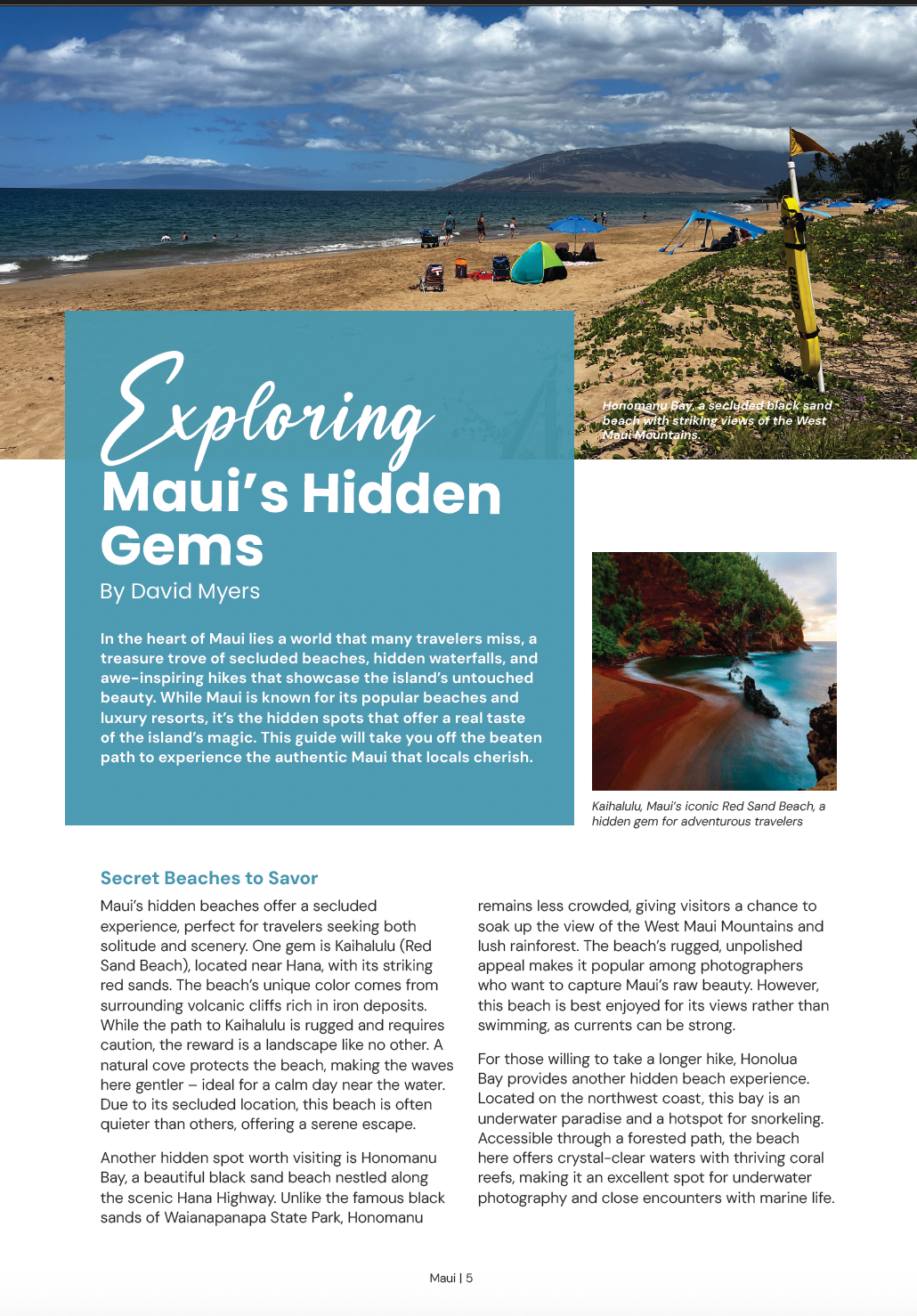 Honomanu Bay, a secluded black sand beach with striking views of the West Maui Mountains.

Exploring
Maui's Hidden Gems
By David Myers

In the heart of Maui lies a world that many travelers miss, a treasure trove of secluded beaches, hidden waterfalls, and awe-inspiring hikes that showcase the island's untouched beauty. While Maui is known for its popular beaches and luxury resorts, it's the hidden spots that offer a real taste of the island's magic. This guide will take you off the beaten path to experience the authentic Maui that locals cherish.

Kaihalulu, Maui's iconic Red Sand Beach, a hidden gem for adventurous travelers

Secret Beaches to Savor

Maui's hidden beaches offer a secluded experience, perfect for travelers seeking both solitude and scenery. One gem is Kaihalulu (Red Sand Beach), located near Hana, with its striking red sands. The beach's unique color comes from surrounding volcanic cliffs rich in iron deposits. While the path to Kaihalulu is rugged and requires caution, the reward is a landscape like no other. A natural cove protects the beach, making the waves here gentler – ideal for a calm day near the water. Due to its secluded location, this beach is often quieter than others, offering a serene escape.

Another hidden spot worth visiting is Honomanu Bay, a beautiful black sand beach nestled along the scenic Hana Highway. Unlike the famous black sands of Waianapanapa State Park, Honomanu remains less crowded, giving visitors a chance to soak up the view of the West Maui Mountains and lush rainforest. The beach's rugged, unpolished appeal makes it popular among photographers who want to capture Maui's raw beauty. However, this beach is best enjoyed for its views rather than swimming, as currents can be strong.

For those willing to take a longer hike, Honolua Bay provides another hidden beach experience. Located on the northwest coast, this bay is an underwater paradise and a hotspot for snorkeling. Accessible through a forested path, the beach here offers crystal-clear waters with thriving coral reefs, making it an excellent spot for underwater photography and close encounters with marine life.

Maui | 5